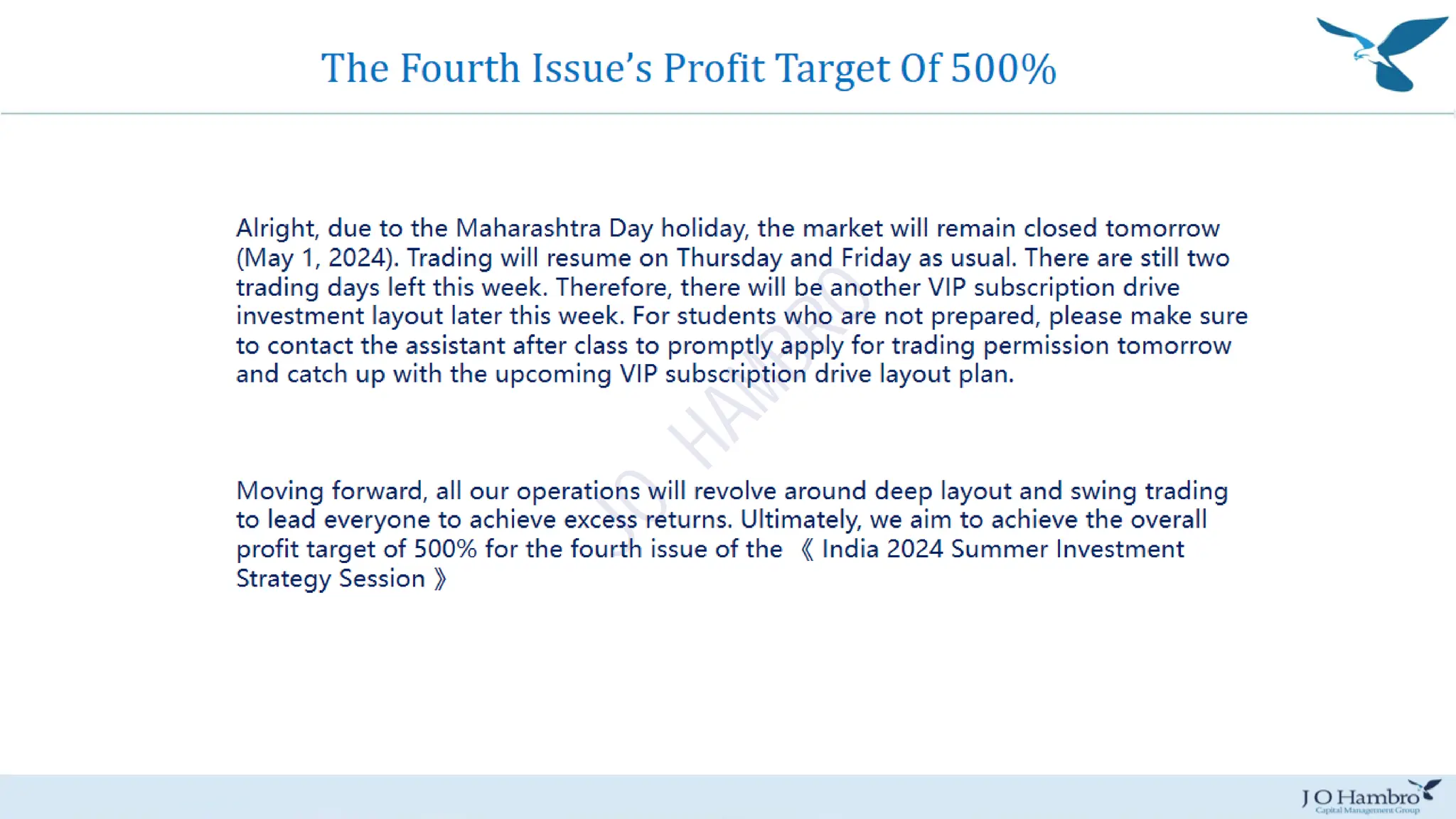 The Fourth Issue's Profit Target Of 500%

Alright, due to the Maharashtra Day holiday, the market will remain closed tomorrow (May 1, 2024). Trading will resume on Thursday and Friday as usual. There are still two trading days left this week. Therefore, there will be another VIP subscription drive investment layout later this week. For students who are not prepared, please make sure to contact the assistant after class to promptly apply for trading permission tomorrow and catch up with the upcoming VIP subscription drive layout plan.

JO HAMBRO

Moving forward, all our operations will revolve around deep layout and swing trading to lead everyone to achieve excess returns. Ultimately, we aim to achieve the overall profit target of 500% for the fourth issue of the 《India 2024 Summer Investment Strategy Session》

J O Hambro
Capital Management Group